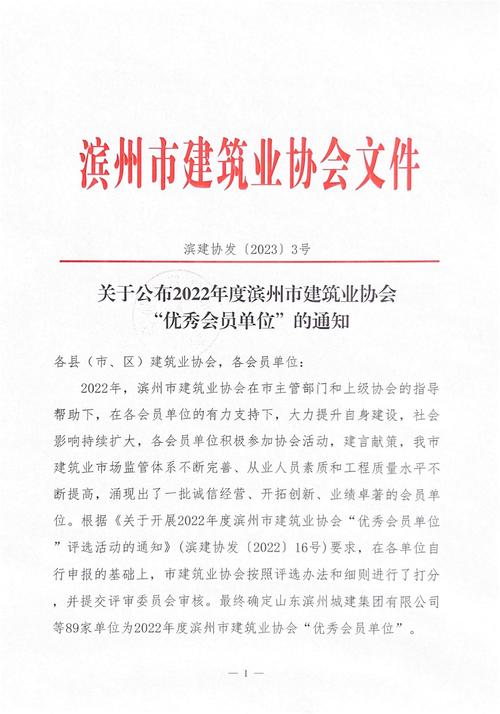 滨州市建筑业协会文件

滨建协发〔2023〕3号

关于公布2022年度滨州市建筑业协会“优秀会员单位”的通知

各县（市、区）建筑业协会，各会员单位：

2022年，滨州市建筑业协会在市主管部门和上级协会的指导帮助下，在各会员单位的有力支持下，大力提升自身建设，社会影响持续扩大，各会员单位积极参加协会活动，建言献策，我市建筑业市场监管体系不断完善、从业人员素质和工程质量水平不断提高，涌现出了一批诚信经营、开拓创新、业绩卓著的会员单位。根据《关于开展2022年度滨州市建筑业协会“优秀会员单位”评选活动的通知》（滨建协发〔2022〕16号）要求，在各单位自行申报的基础上，市建筑业协会按照评选办法和细则进行了打分，并提交评审委员会审核。最终确定山东滨州城建集团有限公司等89家单位为2022年度滨州市建筑业协会“优秀会员单位”。

— 1 —